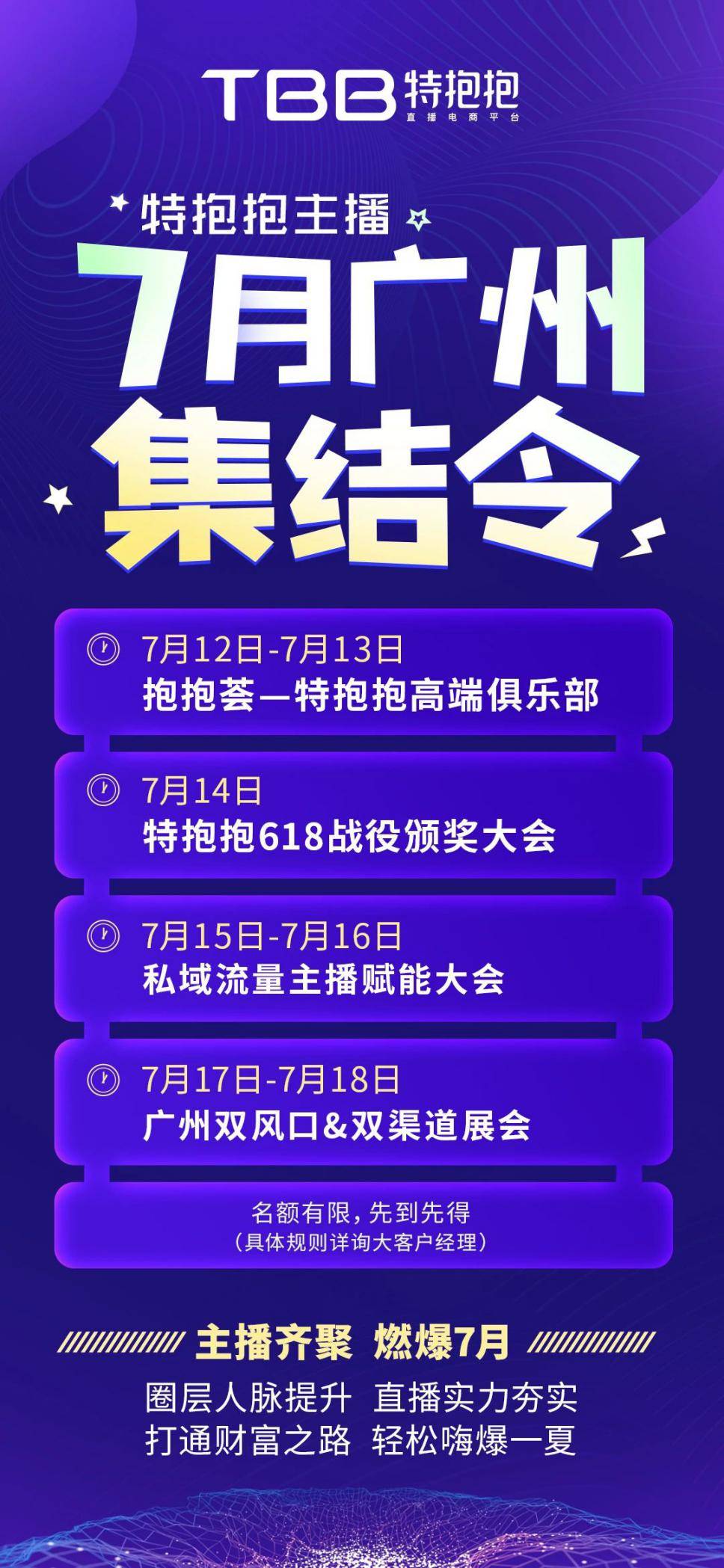 TBB 特抱抱
直播电商平台

特抱抱主播
7月广州
集结令

7月12日-7月13日
抱抱荟—特抱抱高端俱乐部

7月14日
特抱抱618战役颁奖大会

7月15日-7月16日
私域流量主播赋能大会

7月17日-7月18日
广州双风口&双渠道展会

名额有限，先到先得
（具体规则详询大客户经理）

主播齐聚 燃爆7月
圈层人脉提升 直播实力夯实
打通财富之路 轻松嗨爆一夏